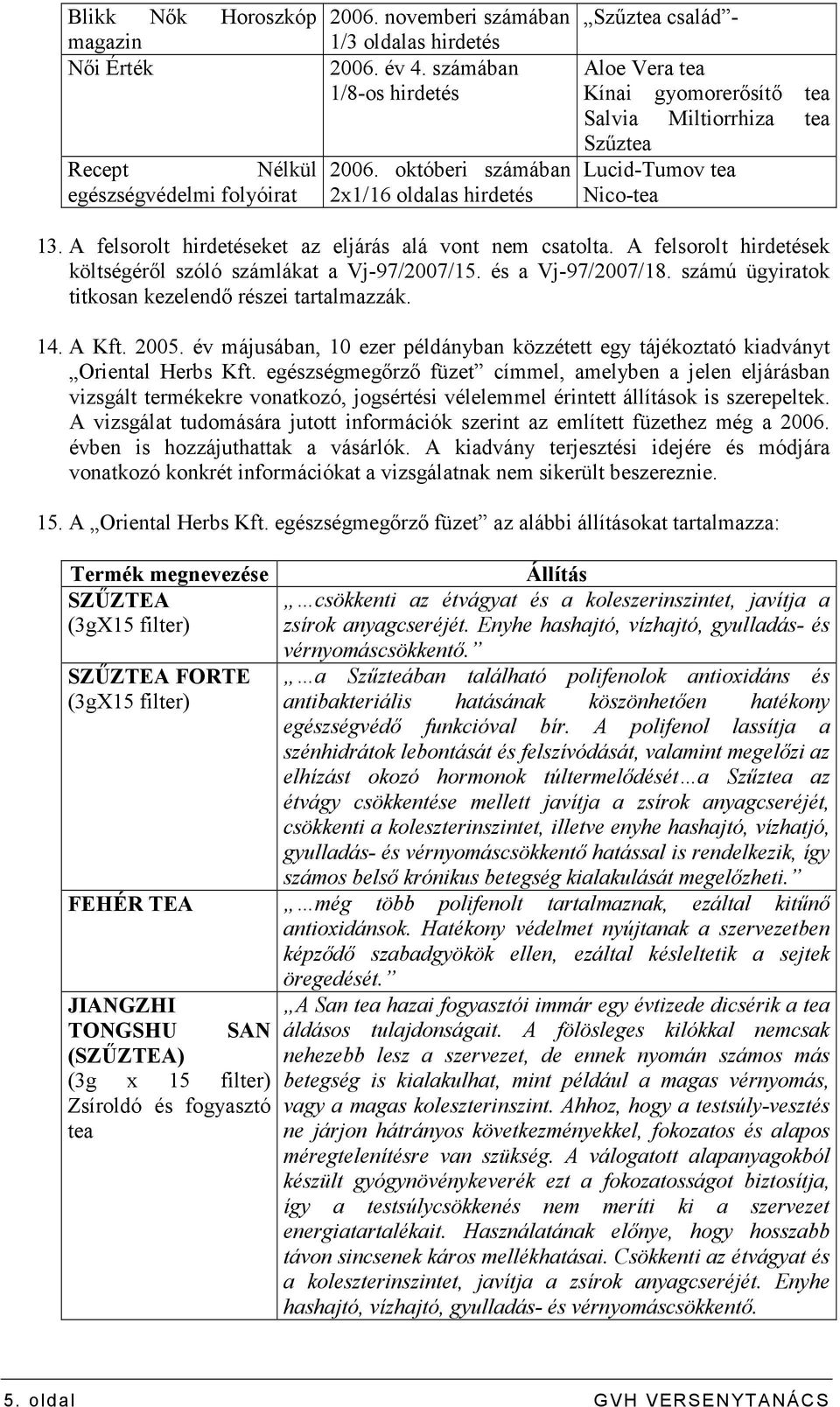 | Blikk Nők Horoszkóp magazin | 2006. novemberi számában 1/3 oldalas hirdetés | „Szűztea család”- |
|---|---|---|
| Női Érték | 2006. év 4. számában 1/8-os hirdetés | Aloe Vera tea Kínai gyomorerősítő tea Salvia Miltiorrhiza tea Szűztea |
| Recept Nélkül egészségvédelmi folyóirat | 2006. októberi számában 2x1/16 oldalas hirdetés | Lucid-Tumov tea Nico-tea |

13. A felsorolt hirdetéseket az eljárás alá vont nem csatolta. A felsorolt hirdetések költségéről szóló számlákat a Vj-97/2007/15. és a Vj-97/2007/18. számú ügyiratok titkosan kezelendő részei tartalmazzák.

14. A Kft. 2005. év májusában, 10 ezer példányban közzétett egy tájékoztató kiadványt „Oriental Herbs Kft. egészségmegőrző füzet” címmel, amelyben a jelen eljárásban vizsgált termékekre vonatkozó, jogsértési vélelemmel érintett állítások is szerepeltek. A vizsgálat tudomására jutott információk szerint az említett füzethez még a 2006. évben is hozzájuthattak a vásárlók. A kiadvány terjesztési idejére és módjára vonatkozó konkrét információkat a vizsgálatnak nem sikerült beszereznie.

15. A „Oriental Herbs Kft. egészségmegőrző füzet” az alábbi állításokat tartalmazza:

| Termék megnevezése | Állítás |
|---|---|
| SZŰZTEA (3gX15 filter) | „…csökkenti az étvágyat és a koleszerinszintet, javítja a zsírok anyagcseréjét. Enyhe hashajtó, vízhajtó, gyulladás- és vérnyomáscsökkentő.” |
| SZŰZTEA FORTE (3gX15 filter) | „…a Szűzteában található polifenolok antioxidáns és antibakteriális hatásának köszönhetően hatékony egészségvédő funkcióval bír. A polifenol lassítja a szénhidrátok lebontását és felszívódását, valamint megelőzi az elhízást okozó hormonok túltermelődését…a Szűztea az étvágy csökkentése mellett javítja a zsírok anyagcseréjét, csökkenti a koleszterinszintet, illetve enyhe hashajtó, vízhatjó, gyulladás- és vérnyomáscsökkentő hatással is rendelkezik, így számos belső krónikus betegség kialakulását megelőzheti.” |
| FEHÉR TEA | „…még több polifenolt tartalmaznak, ezáltal kitűnő antioxidánsok. Hatékony védelmet nyújtanak a szervezetben képződő szabadgyökök ellen, ezáltal késleltetik a sejtek öregedését.” |
| JIANGZHI TONGSHU SAN (SZŰZTEA) (3g x 15 filter) Zsíroldó és fogyasztó tea | „A San tea hazai fogyasztói immár egy évtizede dicsérik a tea áldásos tulajdonságait. A fölösleges kilókkal nemcsak nehezebb lesz a szervezet, de ennek nyomán számos más betegség is kialakulhat, mint például a magas vérnyomás, vagy a magas koleszterinszint. Ahhoz, hogy a testsúly-vesztés ne járjon hátrányos következményekkel, fokozatos és alapos méregtelenítésre van szükség. A válogatott alapanyagokból készült gyógynövénykeverék ezt a fokozatosságot biztosítja, így a testsúlycsökkenés nem meríti ki a szervezet energiatartalékait. Használatának előnye, hogy hosszabb távon sincsenek káros mellékhatásai. Csökkenti az étvágyat és a koleszterinszintet, javítja a zsírok anyagcseréjét. Enyhe hashajtó, vízhajtó, gyulladás- és vérnyomáscsökkentő. |

5. oldal GVH VERSENYTANÁCS